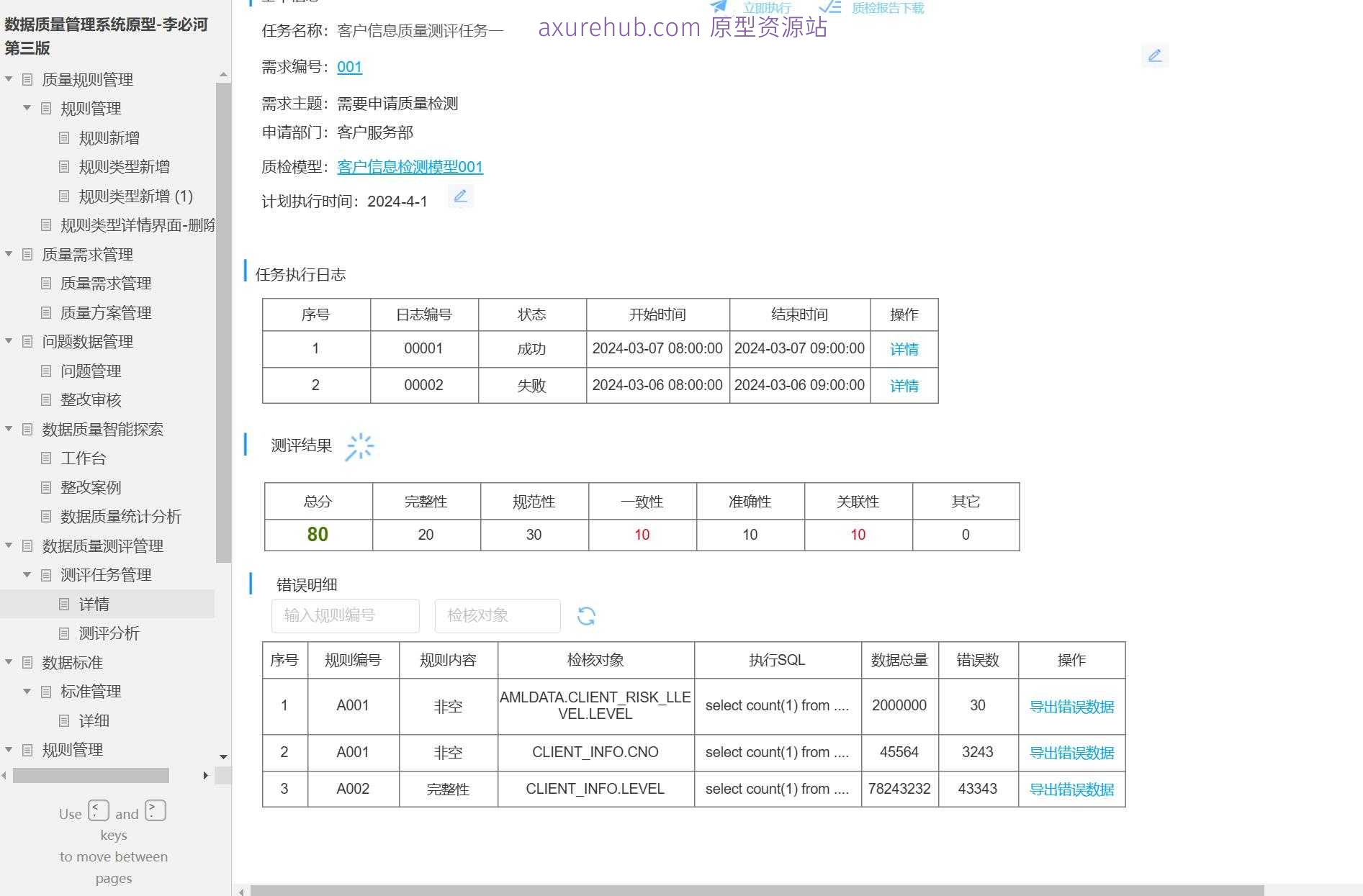 数据质量管理系统原型-李必河第三版

质量规则管理
规则管理
规则新增
规则类型新增
规则类型新增 (1)
规则类型详情界面-删除
质量需求管理
质量需求管理
质量方案管理
问题数据管理
问题管理
整改审核
数据质量智能探索
工作台
整改案例
数据质量统计分析
数据质量测评管理
测评任务管理
详情
测评分析
数据标准
标准管理
详细
规则管理

Use < and > keys to move between pages

立即执行 质检报告下载

axurehub.com 原型资源站

任务名称：客户信息质量测评任务一

需求编号：001

需求主题：需要申请质量检测
申请部门：客户服务部

质检模型：客户信息检测模型001

计划执行时间：2024-4-1

任务执行日志

| 序号 | 日志编号 | 状态 | 开始时间 | 结束时间 | 操作 |
|---|---|---|---|---|---|
| 1 | 00001 | 成功 | 2024-03-07 08:00:00 | 2024-03-07 09:00:00 | 详情 |
| 2 | 00002 | 失败 | 2024-03-06 08:00:00 | 2024-03-06 09:00:00 | 详情 |

测评结果

| 总分 | 完整性 | 规范性 | 一致性 | 准确性 | 关联性 | 其它 |
|---|---|---|---|---|---|---|
| 80 | 20 | 30 | 10 | 10 | 10 | 0 |

错误明细

输入规则编号 检核对象

| 序号 | 规则编号 | 规则内容 | 检核对象 | 执行SQL | 数据总量 | 错误数 | 操作 |
|---|---|---|---|---|---|---|---|
| 1 | A001 | 非空 | AMLDATA.CLIENT_RISK_LLEVEL.LEVEL | select count(1) from .... | 2000000 | 30 | 导出错误数据 |
| 2 | A001 | 非空 | CLIENT_INFO.CNO | select count(1) from .... | 45564 | 3243 | 导出错误数据 |
| 3 | A002 | 完整性 | CLIENT_INFO.LEVEL | select count(1) from .... | 78243232 | 43343 | 导出错误数据 |